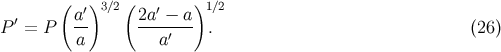 $P' = P\left(\frac{a'}{a}\right)^{3/2}\left(\frac{2a'-a}{a'}\right)^{1/2}.$ (26)